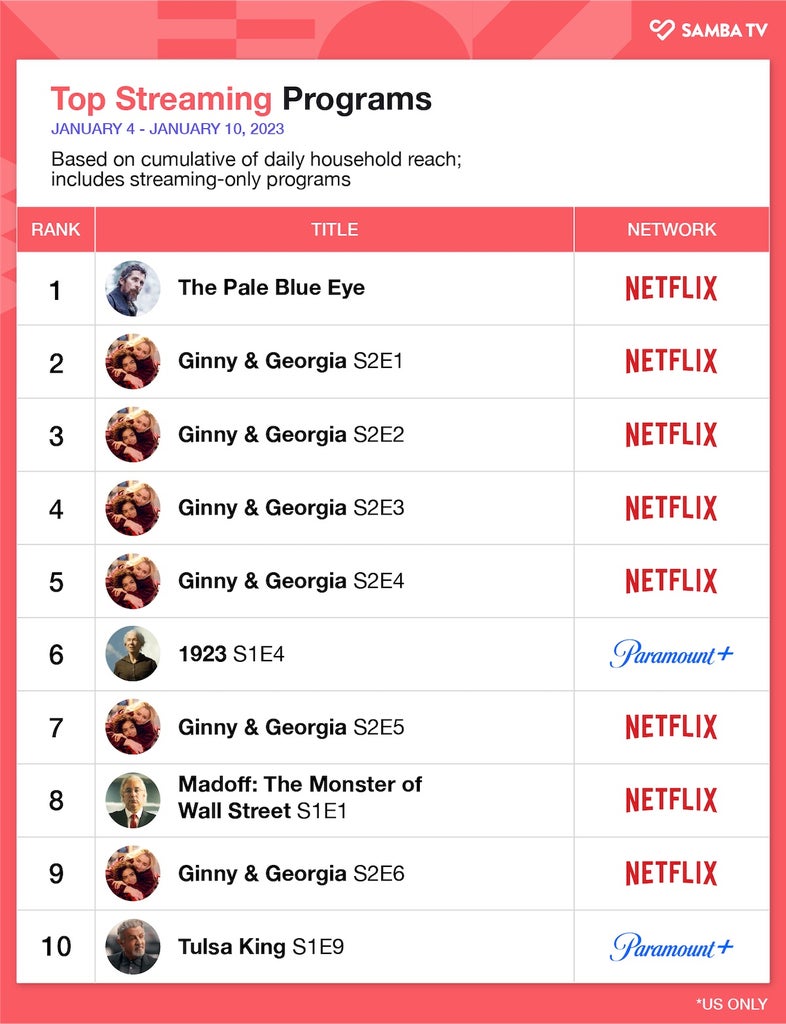 SAMBA TV

Top Streaming Programs
JANUARY 4 - JANUARY 10, 2023

Based on cumulative of daily household reach; includes streaming-only programs

| RANK | TITLE | NETWORK |
|---|---|---|
| 1 | The Pale Blue Eye | NETFLIX |
| 2 | Ginny & Georgia S2E1 | NETFLIX |
| 3 | Ginny & Georgia S2E2 | NETFLIX |
| 4 | Ginny & Georgia S2E3 | NETFLIX |
| 5 | Ginny & Georgia S2E4 | NETFLIX |
| 6 | 1923 S1E4 | Paramount+ |
| 7 | Ginny & Georgia S2E5 | NETFLIX |
| 8 | Madoff: The Monster of Wall Street S1E1 | NETFLIX |
| 9 | Ginny & Georgia S2E6 | NETFLIX |
| 10 | Tulsa King S1E9 | Paramount+ |

*US ONLY